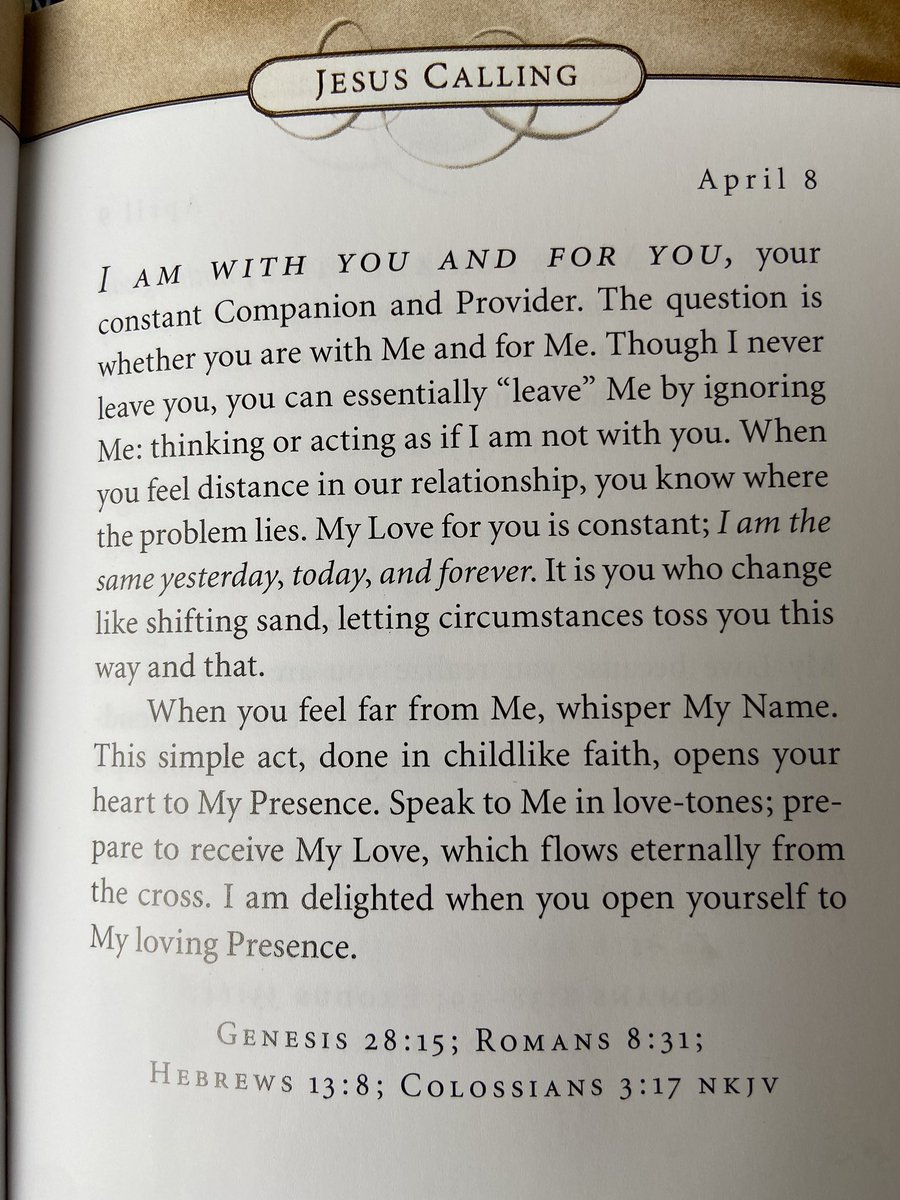 JESUS CALLING

April 8

I AM WITH YOU AND FOR YOU, your constant Companion and Provider. The question is whether you are with Me and for Me. Though I never leave you, you can essentially "leave" Me by ignoring Me: thinking or acting as if I am not with you. When you feel distance in our relationship, you know where the problem lies. My Love for you is constant; I am the same yesterday, today, and forever. It is you who change like shifting sand, letting circumstances toss you this way and that.

When you feel far from Me, whisper My Name. This simple act, done in childlike faith, opens your heart to My Presence. Speak to Me in love-tones; prepare to receive My Love, which flows eternally from the cross. I am delighted when you open yourself to My loving Presence.

GENESIS 28:15; ROMANS 8:31;
HEBREWS 13:8; COLOSSIANS 3:17 NKJV